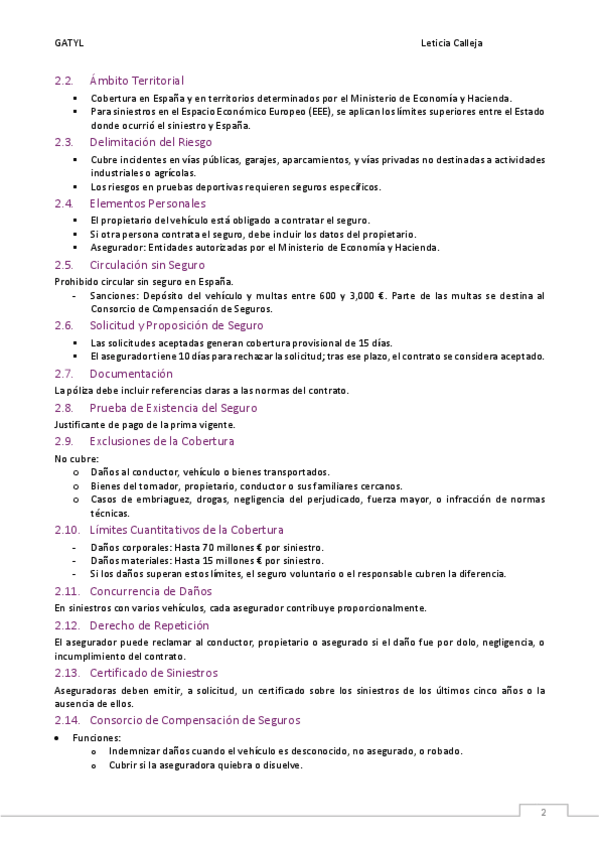 GATYL

Leticia Calleja

2.2. Ámbito Territorial

▪ Cobertura en España y en territorios determinados por el Ministerio de Economía y Hacienda.
▪ Para siniestros en el Espacio Económico Europeo (EEE), se aplican los límites superiores entre el Estado donde ocurrió el siniestro y España.

2.3. Delimitación del Riesgo

▪ Cubre incidentes en vías públicas, garajes, aparcamientos, y vías privadas no destinadas a actividades industriales o agrícolas.
▪ Los riesgos en pruebas deportivas requieren seguros específicos.

2.4. Elementos Personales

▪ El propietario del vehículo está obligado a contratar el seguro.
▪ Si otra persona contrata el seguro, debe incluir los datos del propietario.
▪ Asegurador: Entidades autorizadas por el Ministerio de Economía y Hacienda.

2.5. Circulación sin Seguro

Prohibido circular sin seguro en España.

- Sanciones: Depósito del vehículo y multas entre 600 y 3,000 €. Parte de las multas se destina al Consorcio de Compensación de Seguros.

2.6. Solicitud y Proposición de Seguro

▪ Las solicitudes aceptadas generan cobertura provisional de 15 días.
▪ El asegurador tiene 10 días para rechazar la solicitud; tras ese plazo, el contrato se considera aceptado.

2.7. Documentación

La póliza debe incluir referencias claras a las normas del contrato.

2.8. Prueba de Existencia del Seguro

Justificante de pago de la prima vigente.

2.9. Exclusiones de la Cobertura

No cubre:

o Daños al conductor, vehículo o bienes transportados.
o Bienes del tomador, propietario, conductor o sus familiares cercanos.
o Casos de embriaguez, drogas, negligencia del perjudicado, fuerza mayor, o infracción de normas técnicas.

2.10. Límites Cuantitativos de la Cobertura

- Daños corporales: Hasta 70 millones € por siniestro.
- Daños materiales: Hasta 15 millones € por siniestro.
- Si los daños superan estos límites, el seguro voluntario o el responsable cubren la diferencia.

2.11. Concurrencia de Daños

En siniestros con varios vehículos, cada asegurador contribuye proporcionalmente.

2.12. Derecho de Repetición

El asegurador puede reclamar al conductor, propietario o asegurado si el daño fue por dolo, negligencia, o incumplimiento del contrato.

2.13. Certificado de Siniestros

Aseguradoras deben emitir, a solicitud, un certificado sobre los siniestros de los últimos cinco años o la ausencia de ellos.

2.14. Consorcio de Compensación de Seguros

• Funciones:
o Indemnizar daños cuando el vehículo es desconocido, no asegurado, o robado.
o Cubrir si la aseguradora quiebra o disuelve.

2